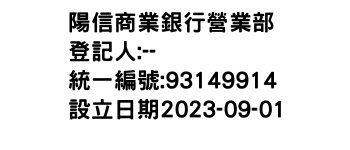 陽信商業銀行營業部
登記人:--
統一編號:93149914
設立日期2023-09-01